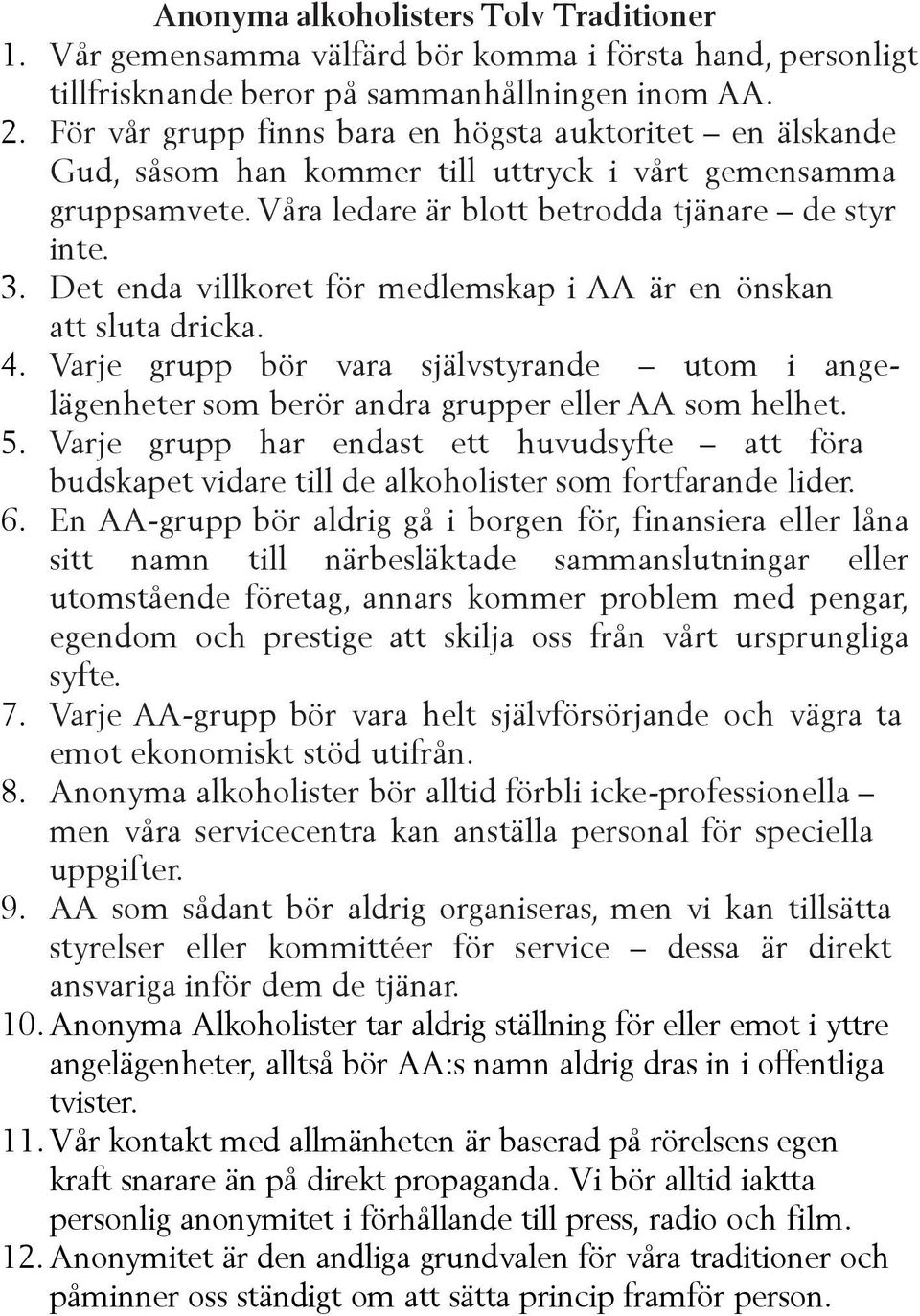 Anonyma alkoholisters Tolv Traditioner

1. Vår gemensamma välfärd bör komma i första hand, personligt tillfrisknande beror på sammanhållningen inom AA.

2. För vår grupp finns bara en högsta auktoritet – en älskande Gud, såsom han kommer till uttryck i vårt gemensamma gruppsamvete. Våra ledare är blott betrodda tjänare – de styr inte.

3. Det enda villkoret för medlemskap i AA är en önskan att sluta dricka.

4. Varje grupp bör vara självstyrande – utom i angelägenheter som berör andra grupper eller AA som helhet.

5. Varje grupp har endast ett huvudsyfte – att föra budskapet vidare till de alkoholister som fortfarande lider.

6. En AA-grupp bör aldrig gå i borgen för, finansiera eller låna sitt namn till närbesläktade sammanslutningar eller utomstående företag, annars kommer problem med pengar, egendom och prestige att skilja oss från vårt ursprungliga syfte.

7. Varje AA-grupp bör vara helt självförsörjande och vägra ta emot ekonomiskt stöd utifrån.

8. Anonyma alkoholister bör alltid förbli icke-professionella – men våra servicecentra kan anställa personal för speciella uppgifter.

9. AA som sådant bör aldrig organiseras, men vi kan tillsätta styrelser eller kommittéer för service – dessa är direkt ansvariga inför dem de tjänar.

10. Anonyma Alkoholister tar aldrig ställning för eller emot i yttre angelägenheter, alltså bör AA:s namn aldrig dras in i offentliga tvister.

11. Vår kontakt med allmänheten är baserad på rörelsens egen kraft snarare än på direkt propaganda. Vi bör alltid iaktta personlig anonymitet i förhållande till press, radio och film.

12. Anonymitet är den andliga grundvalen för våra traditioner och påminner oss ständigt om att sätta princip framför person.